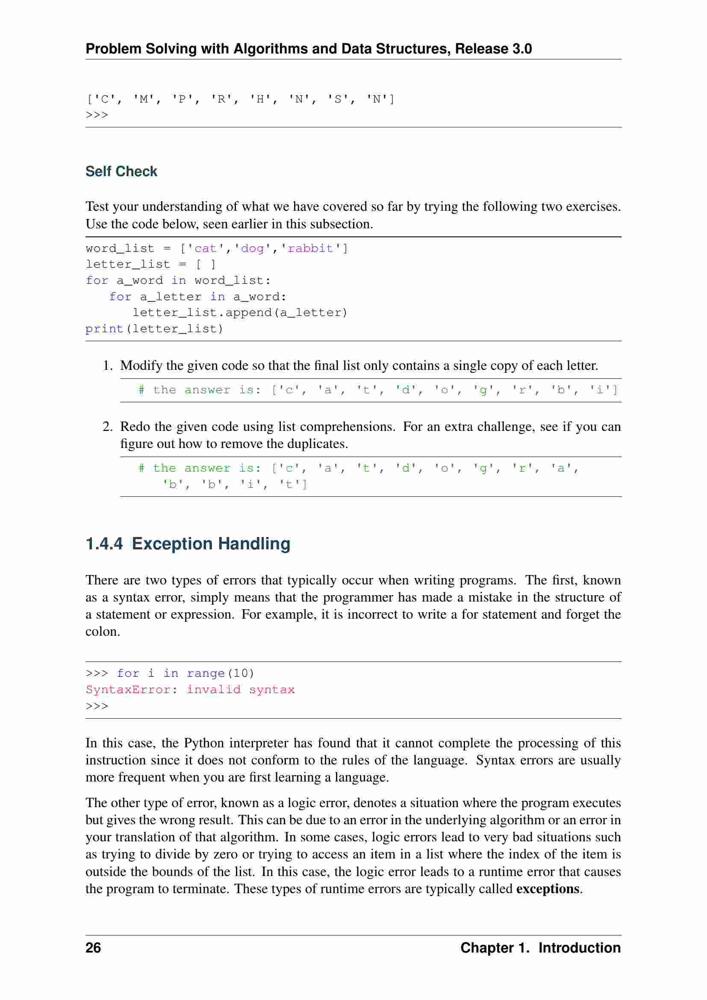 Problem Solving with Algorithms and Data Structures, Release 3.0

['C', 'M', 'P', 'R', 'H', 'N', 'S', 'N']
>>>

Self Check

Test your understanding of what we have covered so far by trying the following two exercises. Use the code below, seen earlier in this subsection.

word_list = ['cat','dog','rabbit']
letter_list = [ ]
for a_word in word_list:
    for a_letter in a_word:
        letter_list.append(a_letter)
print(letter_list)

1. Modify the given code so that the final list only contains a single copy of each letter.

# the answer is: ['c', 'a', 't', 'd', 'o', 'g', 'r', 'b', 'i']

2. Redo the given code using list comprehensions. For an extra challenge, see if you can figure out how to remove the duplicates.

# the answer is: ['c', 'a', 't', 'd', 'o', 'g', 'r', 'a',
    'b', 'b', 'i', 't']

1.4.4 Exception Handling

There are two types of errors that typically occur when writing programs. The first, known as a syntax error, simply means that the programmer has made a mistake in the structure of a statement or expression. For example, it is incorrect to write a for statement and forget the colon.

>>> for i in range(10)
SyntaxError: invalid syntax
>>>

In this case, the Python interpreter has found that it cannot complete the processing of this instruction since it does not conform to the rules of the language. Syntax errors are usually more frequent when you are first learning a language.

The other type of error, known as a logic error, denotes a situation where the program executes but gives the wrong result. This can be due to an error in the underlying algorithm or an error in your translation of that algorithm. In some cases, logic errors lead to very bad situations such as trying to divide by zero or trying to access an item in a list where the index of the item is outside the bounds of the list. In this case, the logic error leads to a runtime error that causes the program to terminate. These types of runtime errors are typically called exceptions.

26 Chapter 1. Introduction